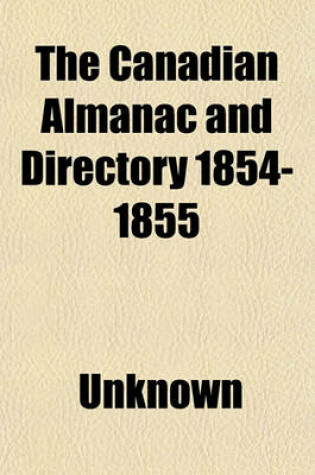 The Canadian Almanac and Directory 1854-1855

Unknown